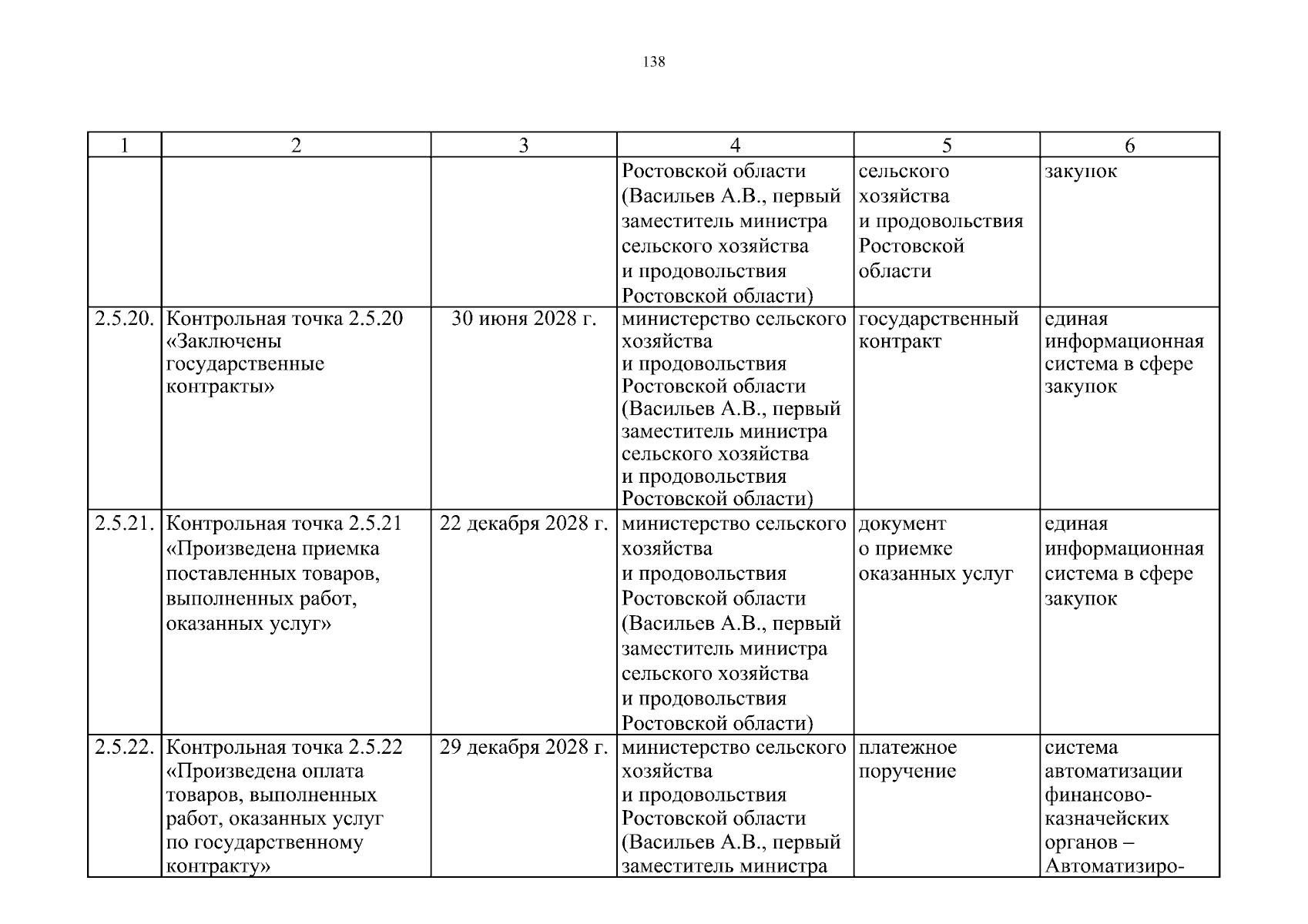 138

| 1 | 2 | 3 | 4 | 5 | 6 |
|---|---|---|---|---|---|
| | | | Ростовской области (Васильев А.В., первый заместитель министра сельского хозяйства и продовольствия Ростовской области) | сельского хозяйства и продовольствия Ростовской области | закупок |
| 2.5.20. | Контрольная точка 2.5.20 «Заключены государственные контракты» | 30 июня 2028 г. | министерство сельского хозяйства и продовольствия Ростовской области (Васильев А.В., первый заместитель министра сельского хозяйства и продовольствия Ростовской области) | государственный контракт | единая информационная система в сфере закупок |
| 2.5.21. | Контрольная точка 2.5.21 «Произведена приемка поставленных товаров, выполненных работ, оказанных услуг» | 22 декабря 2028 г. | министерство сельского хозяйства и продовольствия Ростовской области (Васильев А.В., первый заместитель министра сельского хозяйства и продовольствия Ростовской области) | документ о приемке оказанных услуг | единая информационная система в сфере закупок |
| 2.5.22. | Контрольная точка 2.5.22 «Произведена оплата товаров, выполненных работ, оказанных услуг по государственному контракту» | 29 декабря 2028 г. | министерство сельского хозяйства и продовольствия Ростовской области (Васильев А.В., первый заместитель министра | платежное поручение | система автоматизации финансово-казначейских органов – Автоматизиро- |